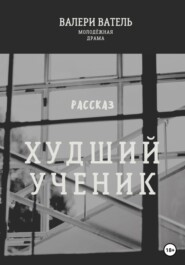 ВАЛЕРИ ВАТЕЛЬ
МОЛОДЁЖНАЯ ДРАМА

РАССКАЗ

ХУДШИЙ УЧЕНИК

18+